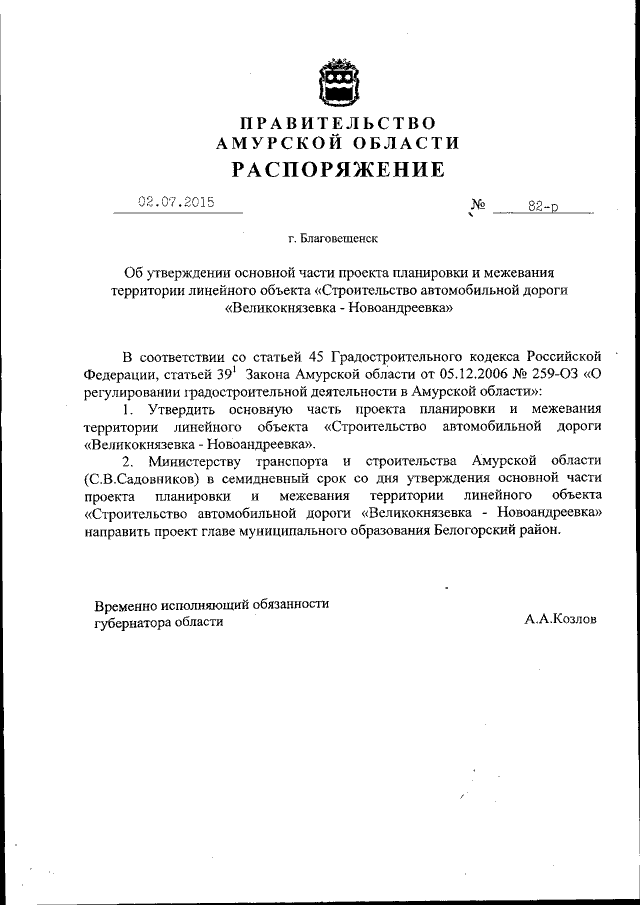 ПРАВИТЕЛЬСТВО
АМУРСКОЙ ОБЛАСТИ
РАСПОРЯЖЕНИЕ

02.07.2015 № 82-р

г. Благовещенск

Об утверждении основной части проекта планировки и межевания территории линейного объекта «Строительство автомобильной дороги «Великокнязевка - Новоандреевка»

В соответствии со статьей 45 Градостроительного кодекса Российской Федерации, статьей $39^1$ Закона Амурской области от 05.12.2006 № 259-ОЗ «О регулировании градостроительной деятельности в Амурской области»:

1. Утвердить основную часть проекта планировки и межевания территории линейного объекта «Строительство автомобильной дороги «Великокнязевка - Новоандреевка».

2. Министерству транспорта и строительства Амурской области (С.В.Садовников) в семидневный срок со дня утверждения основной части проекта планировки и межевания территории линейного объекта «Строительство автомобильной дороги «Великокнязевка - Новоандреевка» направить проект главе муниципального образования Белогорский район.

Временно исполняющий обязанности губернатора области А.А.Козлов